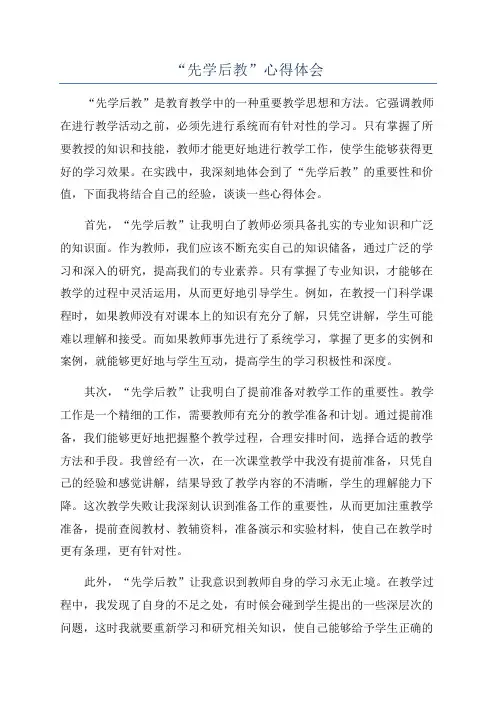 “先学后教”心得体会

“先学后教”是教育教学中的一种重要教学思想和方法。它强调教师在进行教学活动之前，必须先进行系统而有针对性的学习。只有掌握了所要教授的知识和技能，教师才能更好地进行教学工作，使学生能够获得更好的学习效果。在实践中，我深刻地体会到了“先学后教”的重要性和价值，下面我将结合自己的经验，谈谈一些心得体会。

首先，“先学后教”让我明白了教师必须具备扎实的专业知识和广泛的知识面。作为教师，我们应该不断充实自己的知识储备，通过广泛的学习和深入的研究，提高我们的专业素养。只有掌握了专业知识，才能够在教学的过程中灵活运用，从而更好地引导学生。例如，在教授一门科学课程时，如果教师没有对课本上的知识有充分了解，只凭空讲解，学生可能难以理解和接受。而如果教师事先进行了系统学习，掌握了更多的实例和案例，就能够更好地与学生互动，提高学生的学习积极性和深度。

其次，“先学后教”让我明白了提前准备对教学工作的重要性。教学工作是一个精细的工作，需要教师有充分的教学准备和计划。通过提前准备，我们能够更好地把握整个教学过程，合理安排时间，选择合适的教学方法和手段。我曾经有一次，在一次课堂教学中我没有提前准备，只凭自己的经验和感觉讲解，结果导致了教学内容的不清晰，学生的理解能力下降。这次教学失败让我深刻认识到准备工作的重要性，从而更加注重教学准备，提前查阅教材、教辅资料，准备演示和实验材料，使自己在教学时更有条理，更有针对性。

此外，“先学后教”让我意识到教师自身的学习永无止境。在教学过程中，我发现了自身的不足之处，有时候会碰到学生提出的一些深层次的问题，这时我就要重新学习和研究相关知识，使自己能够给予学生正确的